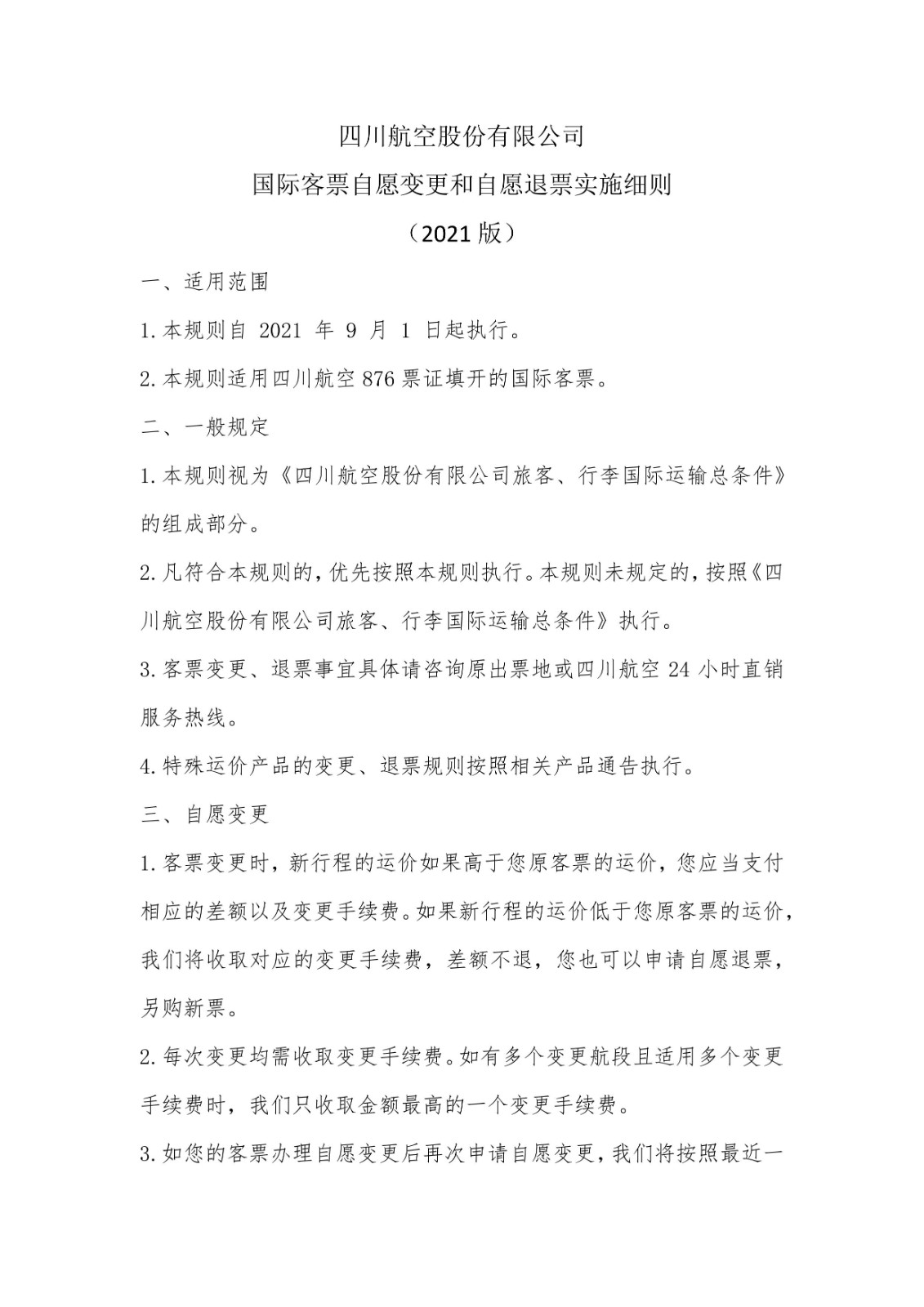 四川航空股份有限公司

国际客票自愿变更和自愿退票实施细则

（2021 版）

一、适用范围

1.本规则自 2021 年 9 月 1 日起执行。

2.本规则适用四川航空 876 票证填开的国际客票。

二、一般规定

1.本规则视为《四川航空股份有限公司旅客、行李国际运输总条件》的组成部分。

2.凡符合本规则的，优先按照本规则执行。本规则未规定的，按照《四川航空股份有限公司旅客、行李国际运输总条件》执行。

3.客票变更、退票事宜具体请咨询原出票地或四川航空 24 小时直销服务热线。

4.特殊运价产品的变更、退票规则按照相关产品通告执行。

三、自愿变更

1.客票变更时，新行程的运价如果高于您原客票的运价，您应当支付相应的差额以及变更手续费。如果新行程的运价低于您原客票的运价，我们将收取对应的变更手续费，差额不退，您也可以申请自愿退票，另购新票。

2.每次变更均需收取变更手续费。如有多个变更航段且适用多个变更手续费时，我们只收取金额最高的一个变更手续费。

3.如您的客票办理自愿变更后再次申请自愿变更，我们将按照最近一